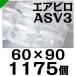 エアピロ
ASV3
60×90
1175個